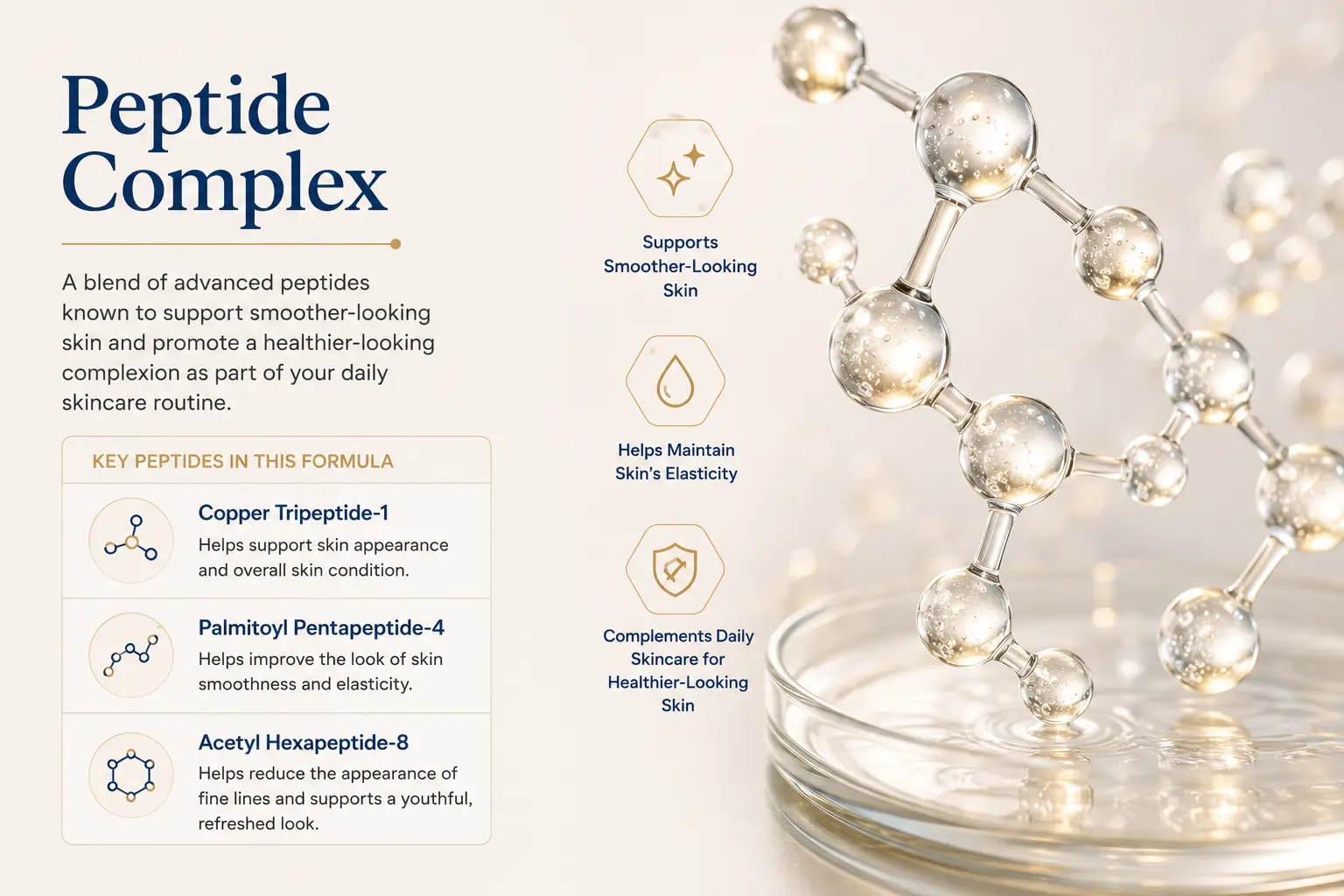 Peptide
Complex

A blend of advanced peptides known to support smoother-looking skin and promote a healthier-looking complexion as part of your daily skincare routine.

KEY PEPTIDES IN THIS FORMULA

Copper Tripeptide-1
Helps support skin appearance and overall skin condition.

Palmitoyl Pentapeptide-4
Helps improve the look of skin smoothness and elasticity.

Acetyl Hexapeptide-8
Helps reduce the appearance of fine lines and supports a youthful, refreshed look.

Supports
Smoother-Looking
Skin

Helps Maintain
Skin's Elasticity

Complements Daily
Skincare for
Healthier-Looking
Skin